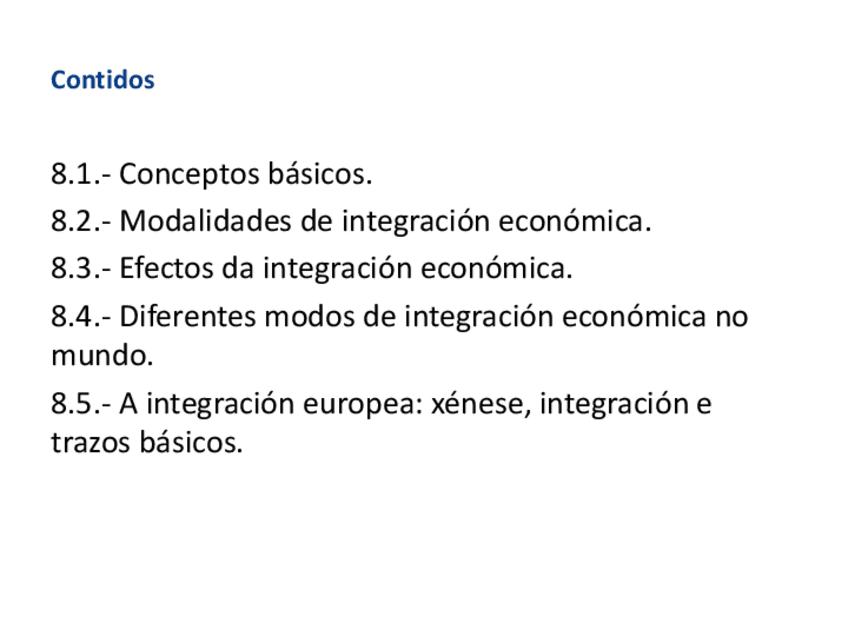 Contidos

8.1.- Conceptos básicos.

8.2.- Modalidades de integración económica.

8.3.- Efectos da integración económica.

8.4.- Diferentes modos de integración económica no mundo.

8.5.- A integración europea: xénese, integración e trazos básicos.